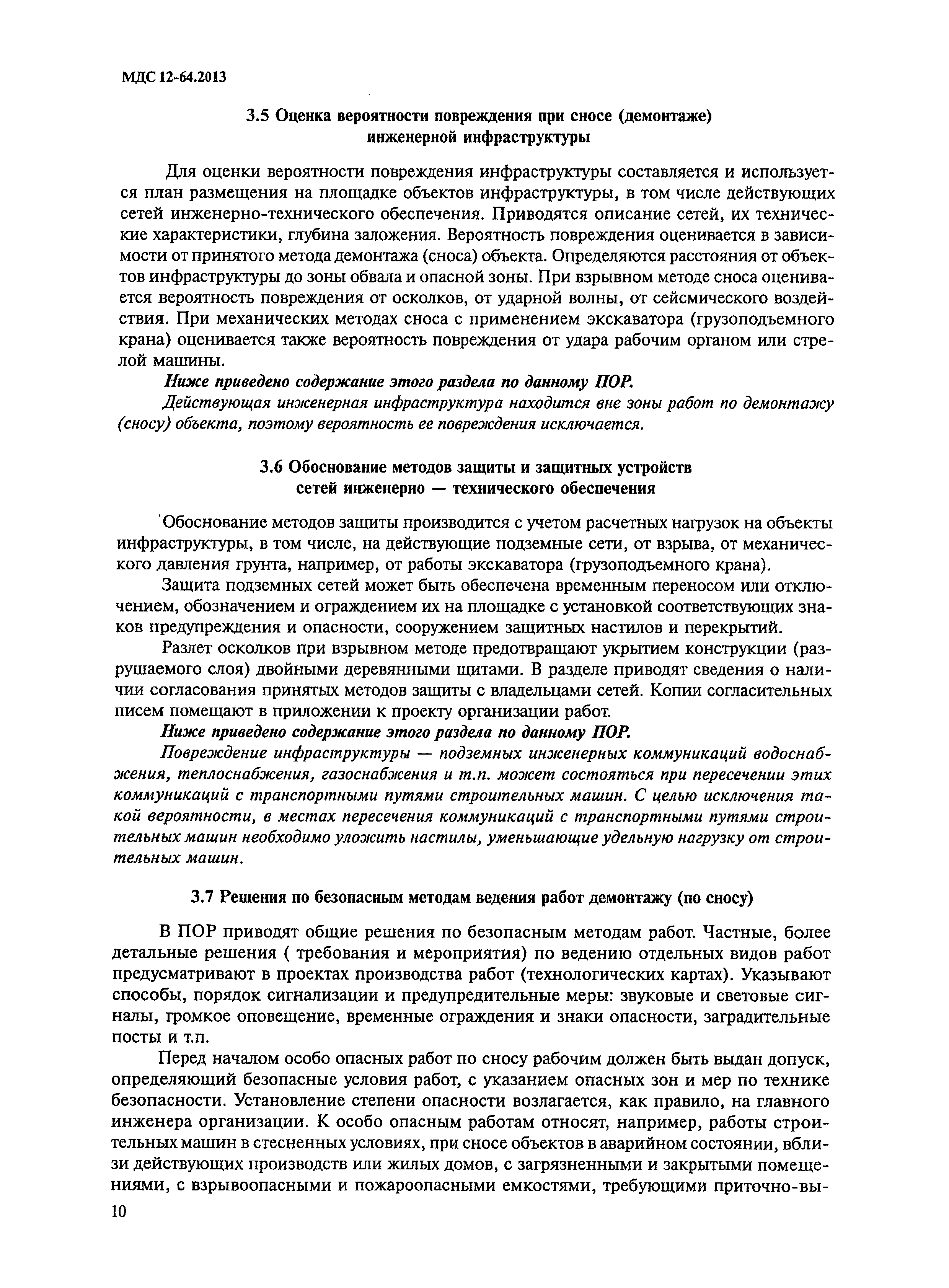 МДС 12-64.2013

3.5 Оценка вероятности повреждения при сносе (демонтаже) инженерной инфраструктуры

Для оценки вероятности повреждения инфраструктуры составляется и используется план размещения на площадке объектов инфраструктуры, в том числе действующих сетей инженерно-технического обеспечения. Приводятся описание сетей, их технические характеристики, глубина заложения. Вероятность повреждения оценивается в зависимости от принятого метода демонтажа (сноса) объекта. Определяются расстояния от объектов инфраструктуры до зоны обвала и опасной зоны. При взрывном методе сноса оценивается вероятность повреждения от осколков, от ударной волны, от сейсмического воздействия. При механических методах сноса с применением экскаватора (грузоподъемного крана) оценивается также вероятность повреждения от удара рабочим органом или стрелой машины.

Ниже приведено содержание этого раздела по данному ПОР.

Действующая инженерная инфраструктура находится вне зоны работ по демонтажу (сносу) объекта, поэтому вероятность ее повреждения исключается.

3.6 Обоснование методов защиты и защитных устройств сетей инженерно — технического обеспечения

Обоснование методов защиты производится с учетом расчетных нагрузок на объекты инфраструктуры, в том числе, на действующие подземные сети, от взрыва, от механического давления грунта, например, от работы экскаватора (грузоподъемного крана).

Защита подземных сетей может быть обеспечена временным переносом или отключением, обозначением и ограждением их на площадке с установкой соответствующих знаков предупреждения и опасности, сооружением защитных настилов и перекрытий.

Разлет осколков при взрывном методе предотвращают укрытием конструкции (разрушаемого слоя) двойными деревянными щитами. В разделе приводят сведения о наличии согласования принятых методов защиты с владельцами сетей. Копии согласительных писем помещают в приложении к проекту организации работ.

Ниже приведено содержание этого раздела по данному ПОР.

Повреждение инфраструктуры — подземных инженерных коммуникаций водоснабжения, теплоснабжения, газоснабжения и т.п. может состояться при пересечении этих коммуникаций с транспортными путями строительных машин. С целью исключения такой вероятности, в местах пересечения коммуникаций с транспортными путями строительных машин необходимо уложить настилы, уменьшающие удельную нагрузку от строительных машин.

3.7 Решения по безопасным методам ведения работ демонтажу (по сносу)

В ПОР приводят общие решения по безопасным методам работ. Частные, более детальные решения ( требования и мероприятия) по ведению отдельных видов работ предусматривают в проектах производства работ (технологических картах). Указывают способы, порядок сигнализации и предупредительные меры: звуковые и световые сигналы, громкое оповещение, временные ограждения и знаки опасности, заградительные посты и т.п.

Перед началом особо опасных работ по сносу рабочим должен быть выдан допуск, определяющий безопасные условия работ, с указанием опасных зон и мер по технике безопасности. Установление степени опасности возлагается, как правило, на главного инженера организации. К особо опасным работам относят, например, работы строительных машин в стесненных условиях, при сносе объектов в аварийном состоянии, вблизи действующих производств или жилых домов, с загрязненными и закрытыми помещениями, с взрывоопасными и пожароопасными емкостями, требующими приточно-вы-

10